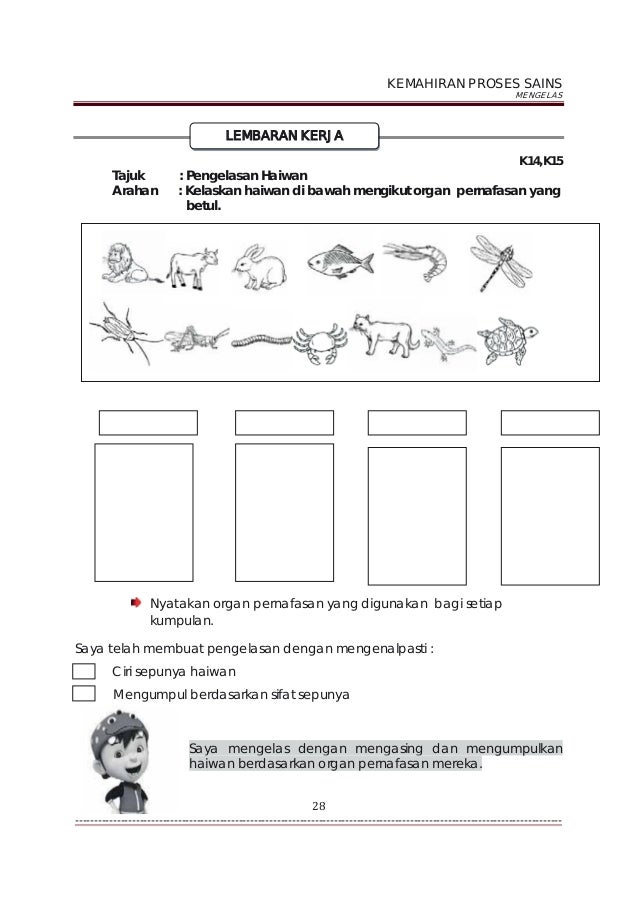 KEMAHIRAN PROSES SAINS
MENGELAS

LEMBARAN KERJA

K14,K15

Tajuk : Pengelasan Haiwan
Arahan : Kelaskan haiwan di bawah mengikut organ pernafasan yang betul.

Nyatakan organ pernafasan yang digunakan bagi setiap kumpulan.

Saya telah membuat pengelasan dengan mengenalpasti :

Ciri sepunya haiwan

Mengumpul berdasarkan sifat sepunya

Saya mengelas dengan mengasing dan mengumpulkan haiwan berdasarkan organ pernafasan mereka.

28